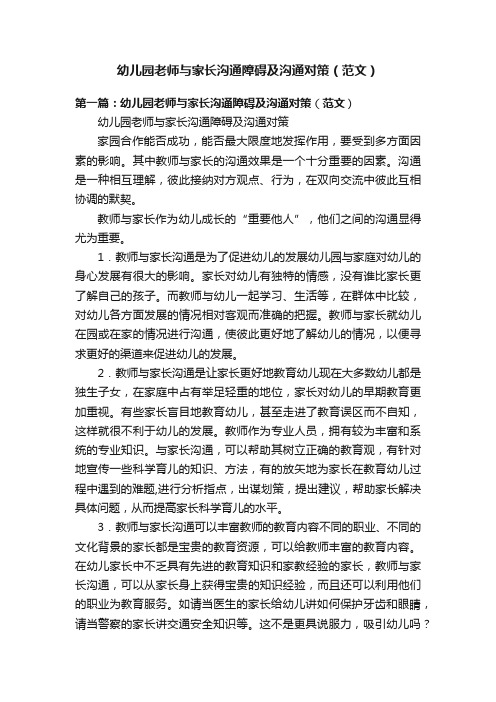 幼儿园老师与家长沟通障碍及沟通对策（范文）

第一篇：幼儿园老师与家长沟通障碍及沟通对策（范文）

幼儿园老师与家长沟通障碍及沟通对策

家园合作能否成功，能否最大限度地发挥作用，要受到多方面因素的影响。其中教师与家长的沟通效果是一个十分重要的因素。沟通是一种相互理解，彼此接纳对方观点、行为，在双向交流中彼此互相协调的默契。

教师与家长作为幼儿成长的“重要他人”，他们之间的沟通显得尤为重要。

1．教师与家长沟通是为了促进幼儿的发展幼儿园与家庭对幼儿的身心发展有很大的影响。家长对幼儿有独特的情感，没有谁比家长更了解自己的孩子。而教师与幼儿一起学习、生活等，在群体中比较，对幼儿各方面发展的情况相对客观而准确的把握。教师与家长就幼儿在园或在家的情况进行沟通，使彼此更好地了解幼儿的情况，以便寻求更好的渠道来促进幼儿的发展。

2．教师与家长沟通是让家长更好地教育幼儿现在大多数幼儿都是独生子女，在家庭中占有举足轻重的地位，家长对幼儿的早期教育更加重视。有些家长盲目地教育幼儿，甚至走进了教育误区而不自知，这样就很不利于幼儿的发展。教师作为专业人员，拥有较为丰富和系统的专业知识。与家长沟通，可以帮助其树立正确的教育观，有针对地宣传一些科学育儿的知识、方法，有的放矢地为家长在教育幼儿过程中遇到的难题,进行分析指点，出谋划策，提出建议，帮助家长解决具体问题，从而提高家长科学育儿的水平。

3．教师与家长沟通可以丰富教师的教育内容不同的职业、不同的文化背景的家长都是宝贵的教育资源，可以给教师丰富的教育内容。在幼儿家长中不乏具有先进的教育知识和家教经验的家长，教师与家长沟通，可以从家长身上获得宝贵的知识经验，而且还可以利用他们的职业为教育服务。如请当医生的家长给幼儿讲如何保护牙齿和眼睛，请当警察的家长讲交通安全知识等。这不是更具说服力，吸引幼儿吗？